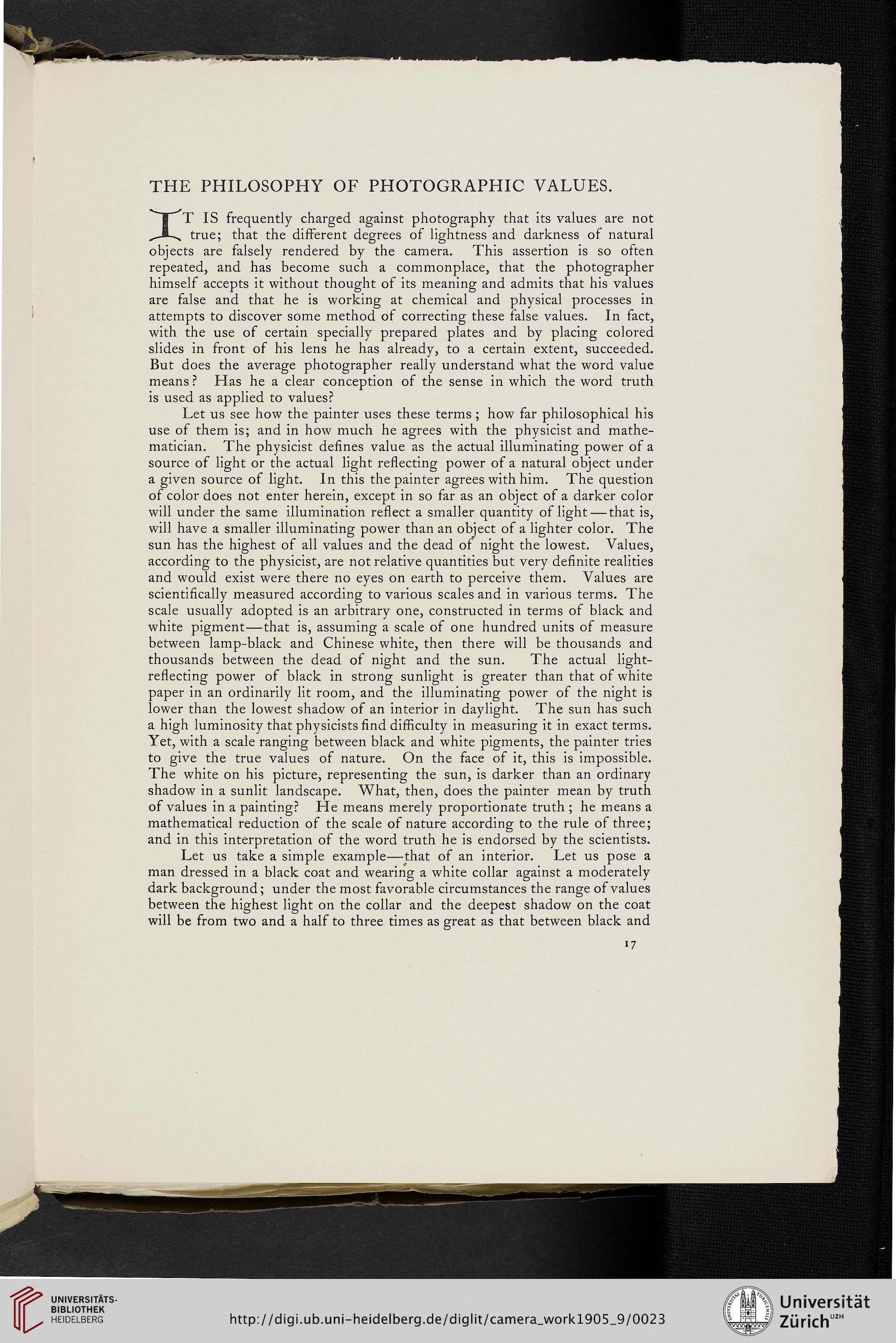 THE PHILOSOPHY OF PHOTOGRAPHIC VALUES.

IT IS frequently charged against photography that its values are not true; that the different degrees of lightness and darkness of natural objects are falsely rendered by the camera. This assertion is so often repeated, and has become such a commonplace, that the photographer himself accepts it without thought of its meaning and admits that his values are false and that he is working at chemical and physical processes in attempts to discover some method of correcting these false values. In fact, with the use of certain specially prepared plates and by placing colored slides in front of his lens he has already, to a certain extent, succeeded. But does the average photographer really understand what the word value means? Has he a clear conception of the sense in which the word truth is used as applied to values?

Let us see how the painter uses these terms; how far philosophical his use of them is; and in how much he agrees with the physicist and mathematician. The physicist defines value as the actual illuminating power of a source of light or the actual light reflecting power of a natural object under a given source of light. In this the painter agrees with him. The question of color does not enter herein, except in so far as an object of a darker color will under the same illumination reflect a smaller quantity of light—that is, will have a smaller illuminating power than an object of a lighter color. The sun has the highest of all values and the dead of night the lowest. Values, according to the physicist, are not relative quantities but very definite realities and would exist were there no eyes on earth to perceive them. Values are scientifically measured according to various scales and in various terms. The scale usually adopted is an arbitrary one, constructed in terms of black and white pigment—that is, assuming a scale of one hundred units of measure between lamp-black and Chinese white, then there will be thousands and thousands between the dead of night and the sun. The actual light-reflecting power of black in strong sunlight is greater than that of white paper in an ordinarily lit room, and the illuminating power of the night is lower than the lowest shadow of an interior in daylight. The sun has such a high luminosity that physicists find difficulty in measuring it in exact terms. Yet, with a scale ranging between black and white pigments, the painter tries to give the true values of nature. On the face of it, this is impossible. The white on his picture, representing the sun, is darker than an ordinary shadow in a sunlit landscape. What, then, does the painter mean by truth of values in a painting? He means merely proportionate truth; he means a mathematical reduction of the scale of nature according to the rule of three; and in this interpretation of the word truth he is endorsed by the scientists.

Let us take a simple example—that of an interior. Let us pose a man dressed in a black coat and wearing a white collar against a moderately dark background; under the most favorable circumstances the range of values between the highest light on the collar and the deepest shadow on the coat will be from two and a half to three times as great as that between black and

17

UNIVERSITÄTS-BIBLIOTHEK HEIDELBERG

http://digi.ub.uni-heidelberg.de/diglit/camera_work1905_9/0023

Universität Zürich UZH